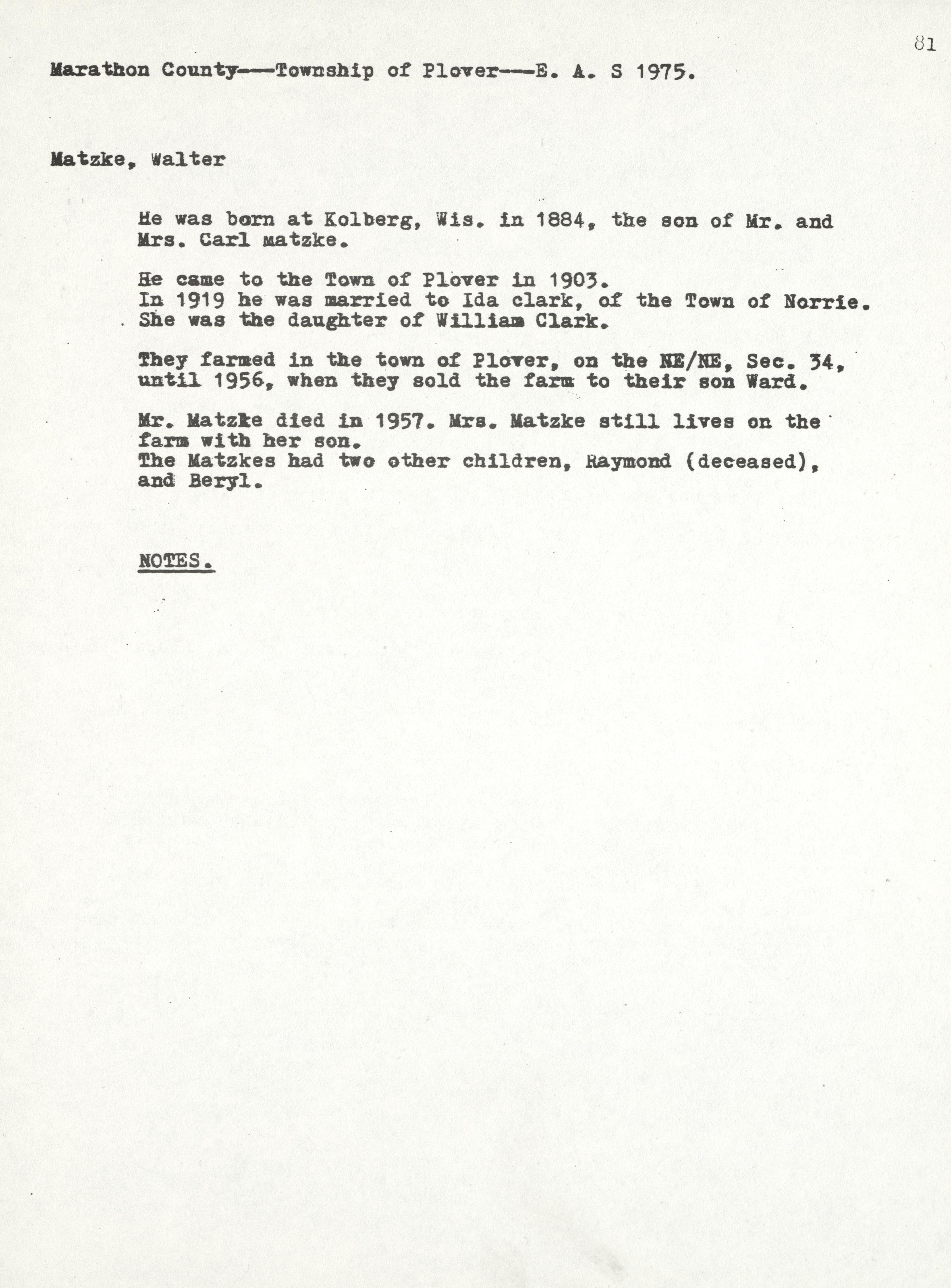 81

Marathon County---Township of Plover---E. A. S 1975.

Matzke, Walter

He was born at Kolberg, Wis. in 1884, the son of Mr. and Mrs. Carl matzke.

He came to the Town of Plover in 1903.
In 1919 he was married to Ida clark, of the Town of Norrie.
She was the daughter of William Clark.

They farmed in the town of Plover, on the NE/NE, Sec. 34, until 1956, when they sold the farm to their son Ward.

Mr. Matzke died in 1957. Mrs. Matzke still lives on the farm with her son.
The Matzkes had two other children, Raymond (deceased), and Beryl.

NOTES.